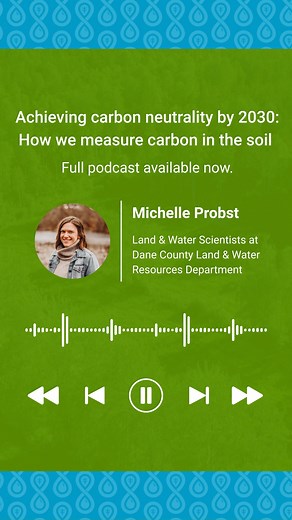 Achieving carbon neutrality by 2030: How we measure carbon in the soil

Full podcast available now.

Michelle Probst

Land & Water Scientists at Dane County Land & Water Resources Department